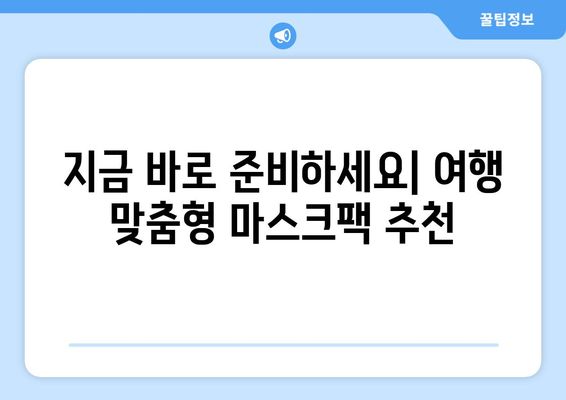 꿀팁정보

지금 바로 준비하세요| 여행 맞춤형 마스크팩 추천